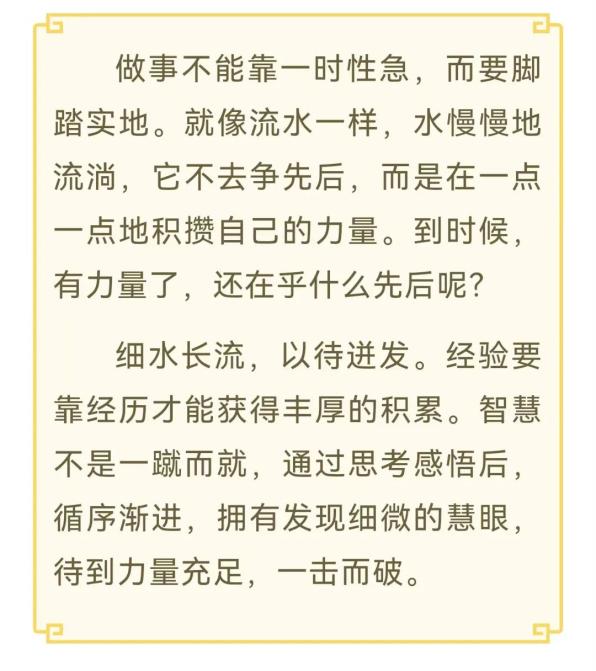 做事不能靠一时性急，而要脚踏实地。就像流水一样，水慢慢地流淌，它不去争先后，而是在一点一点地积攒自己的力量。到时候，有力量了，还在乎什么先后呢？

细水长流，以待迸发。经验要靠经历才能获得丰厚的积累。智慧不是一蹴而就，通过思考感悟后，循序渐进，拥有发现细微的慧眼，待到力量充足，一击而破。